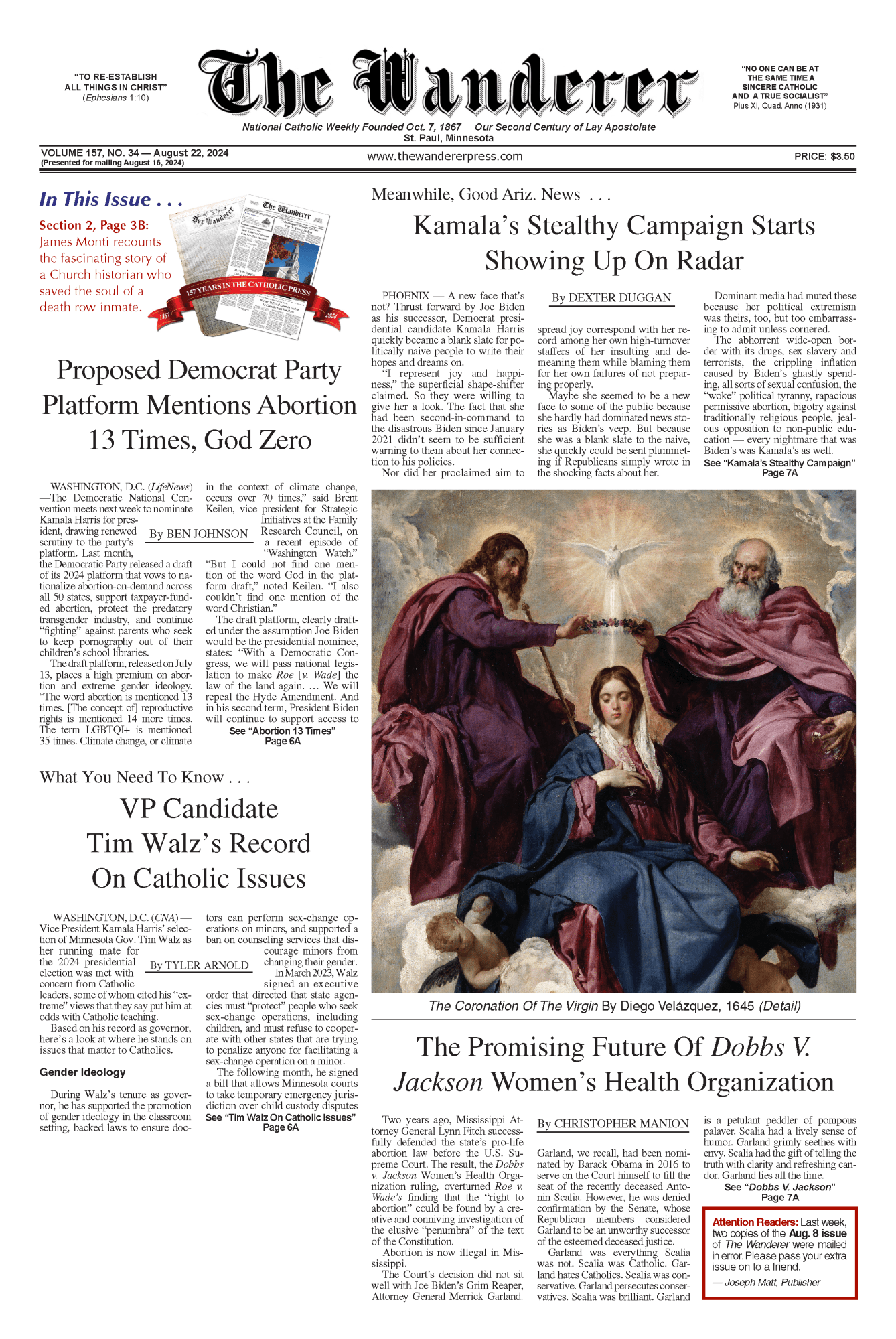 "TO RE-ESTABLISH ALL THINGS IN CHRIST" (Ephesians 1:10)

The Wanderer

"NO ONE CAN BE AT THE SAME TIME A SINCERE CATHOLIC AND A TRUE SOCIALIST" Pius XI, Quad. Anno (1931)

National Catholic Weekly Founded Oct. 7, 1867 Our Second Century of Lay Apostolate
St. Paul, Minnesota

VOLUME 157, NO. 34 — August 22, 2024
(Presented for mailing August 16, 2024)

www.thewandererpress.com

PRICE: $3.50

In This Issue . . .

Section 2, Page 3B:
James Monti recounts the fascinating story of a Church historian who saved the soul of a death row inmate.

Der Wanderer
The Wanderer
157 YEARS IN THE CATHOLIC PRESS
1867
2024

Proposed Democrat Party Platform Mentions Abortion 13 Times, God Zero

By BEN JOHNSON

WASHINGTON, D.C. (LifeNews) —The Democratic National Convention meets next week to nominate Kamala Harris for president, drawing renewed scrutiny to the party's platform. Last month, the Democratic Party released a draft of its 2024 platform that vows to nationalize abortion-on-demand across all 50 states, support taxpayer-funded abortion, protect the predatory transgender industry, and continue "fighting" against parents who seek to keep pornography out of their children's school libraries.

The draft platform, released on July 13, places a high premium on abortion and extreme gender ideology. "The word abortion is mentioned 13 times. [The concept of] reproductive rights is mentioned 14 more times. The term LGBTQI+ is mentioned 35 times. Climate change, or climate in the context of climate change, occurs over 70 times," said Brent Keilen, vice president for Strategic Initiatives at the Family Research Council, on a recent episode of "Washington Watch."

"But I could not find one mention of the word God in the platform draft," noted Keilen. "I also couldn't find one mention of the word Christian."

The draft platform, clearly drafted under the assumption Joe Biden would be the presidential nominee, states: "With a Democratic Congress, we will pass national legislation to make Roe [v. Wade] the law of the land again. … We will repeal the Hyde Amendment. And in his second term, President Biden will continue to support access to

See "Abortion 13 Times"
Page 6A

What You Need To Know . . .

VP Candidate Tim Walz's Record On Catholic Issues

By TYLER ARNOLD

WASHINGTON, D.C. (CNA) — Vice President Kamala Harris' selection of Minnesota Gov. Tim Walz as her running mate for the 2024 presidential election was met with concern from Catholic leaders, some of whom cited his "extreme" views that they say put him at odds with Catholic teaching.

Based on his record as governor, here's a look at where he stands on issues that matter to Catholics.

Gender Ideology

During Walz's tenure as governor, he has supported the promotion of gender ideology in the classroom setting, backed laws to ensure doctors can perform sex-change operations on minors, and supported a ban on counseling services that discourage minors from changing their gender.

In March 2023, Walz signed an executive order that directed that state agencies must "protect" people who seek sex-change operations, including children, and must refuse to cooperate with other states that are trying to penalize anyone for facilitating a sex-change operation on a minor.

The following month, he signed a bill that allows Minnesota courts to take temporary emergency jurisdiction over child custody disputes

See "Tim Walz On Catholic Issues"
Page 6A

Meanwhile, Good Ariz. News . . .

Kamala's Stealthy Campaign Starts Showing Up On Radar

By DEXTER DUGGAN

PHOENIX — A new face that's not? Thrust forward by Joe Biden as his successor, Democrat presidential candidate Kamala Harris quickly became a blank slate for politically naive people to write their hopes and dreams on.

"I represent joy and happiness," the superficial shape-shifter claimed. So they were willing to give her a look. The fact that she had been second-in-command to the disastrous Biden since January 2021 didn't seem to be sufficient warning to them about her connection to his policies.

Nor did her proclaimed aim to spread joy correspond with her record among her own high-turnover staffers of her insulting and demeaning them while blaming them for her own failures of not preparing properly.

Maybe she seemed to be a new face to some of the public because she hardly had dominated news stories as Biden's veep. But because she was a blank slate to the naive, she quickly could be sent plummeting if Republicans simply wrote in the shocking facts about her.

Dominant media had muted these because her political extremism was theirs, too, but too embarrassing to admit unless cornered.

The abhorrent wide-open border with its drugs, sex slavery and terrorists, the crippling inflation caused by Biden's ghastly spending, all sorts of sexual confusion, the "woke" political tyranny, rapacious permissive abortion, bigotry against traditionally religious people, jealous opposition to non-public education — every nightmare that was Biden's was Kamala's as well.

See "Kamala's Stealthy Campaign"
Page 7A

The Coronation Of The Virgin By Diego Velázquez, 1645 (Detail)

The Promising Future Of Dobbs V. Jackson Women's Health Organization

By CHRISTOPHER MANION

Two years ago, Mississippi Attorney General Lynn Fitch successfully defended the state's pro-life abortion law before the U.S. Supreme Court. The result, the Dobbs v. Jackson Women's Health Organization ruling, overturned Roe v. Wade's finding that the "right to abortion" could be found by a creative and conniving investigation of the elusive "penumbra" of the text of the Constitution.

Abortion is now illegal in Mississippi.

The Court's decision did not sit well with Joe Biden's Grim Reaper, Attorney General Merrick Garland.

Garland, we recall, had been nominated by Barack Obama in 2016 to serve on the Court himself to fill the seat of the recently deceased Antonin Scalia. However, he was denied confirmation by the Senate, whose Republican members considered Garland to be an unworthy successor of the esteemed deceased justice.

Garland was everything Scalia was not. Scalia was Catholic. Garland hates Catholics. Scalia was conservative. Garland persecutes conservatives. Scalia was brilliant. Garland is a petulant peddler of pompous palaver. Scalia had a lively sense of humor. Garland grimly seethes with envy. Scalia had the gift of telling the truth with clarity and refreshing candor. Garland lies all the time.

See "Dobbs V. Jackson"
Page 7A

Attention Readers: Last week, two copies of the Aug. 8 issue of The Wanderer were mailed in error. Please pass your extra issue on to a friend.
— Joseph Matt, Publisher